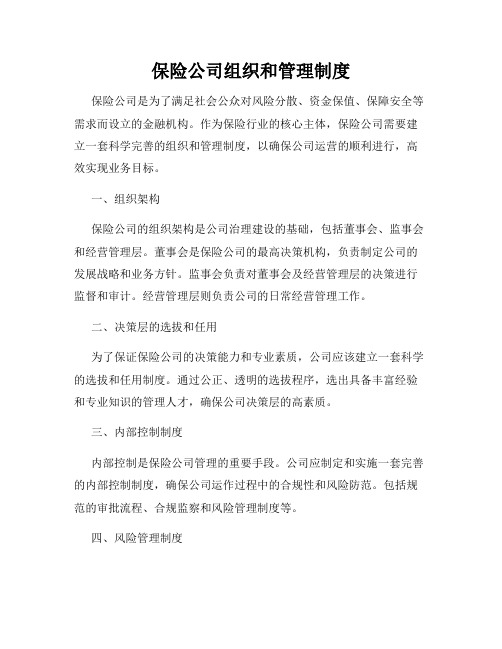 保险公司组织和管理制度

保险公司是为了满足社会公众对风险分散、资金保值、保障安全等需求而设立的金融机构。作为保险行业的核心主体，保险公司需要建立一套科学完善的组织和管理制度，以确保公司运营的顺利进行，高效实现业务目标。

一、组织架构

保险公司的组织架构是公司治理建设的基础，包括董事会、监事会和经营管理层。董事会是保险公司的最高决策机构，负责制定公司的发展战略和业务方针。监事会负责对董事会及经营管理层的决策进行监督和审计。经营管理层则负责公司的日常经营管理工作。

二、决策层的选拔和任用

为了保证保险公司的决策能力和专业素质，公司应该建立一套科学的选拔和任用制度。通过公正、透明的选拔程序，选出具备丰富经验和专业知识的管理人才，确保公司决策层的高素质。

三、内部控制制度

内部控制是保险公司管理的重要手段。公司应制定和实施一套完善的内部控制制度，确保公司运作过程中的合规性和风险防范。包括规范的审批流程、合规监察和风险管理制度等。

四、风险管理制度